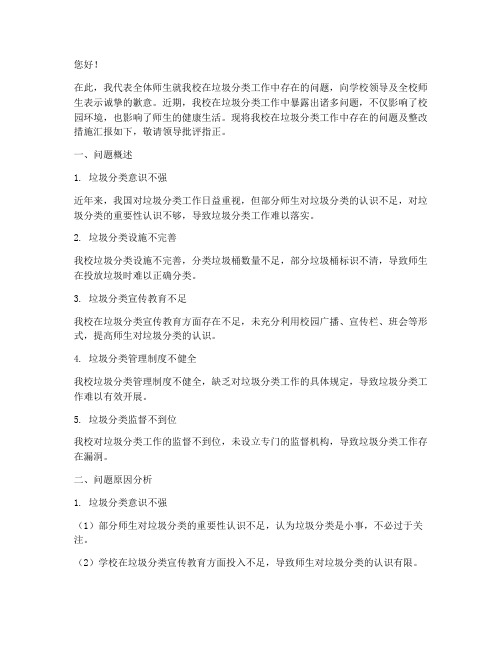 您好！

在此，我代表全体师生就我校在垃圾分类工作中存在的问题，向学校领导及全校师生表示诚挚的歉意。近期，我校在垃圾分类工作中暴露出诸多问题，不仅影响了校园环境，也影响了师生的健康生活。现将我校在垃圾分类工作中存在的问题及整改措施汇报如下，敬请领导批评指正。

一、问题概述

1. 垃圾分类意识不强

近年来，我国对垃圾分类工作日益重视，但部分师生对垃圾分类的认识不足，对垃圾分类的重要性认识不够，导致垃圾分类工作难以落实。

2. 垃圾分类设施不完善

我校垃圾分类设施不完善，分类垃圾桶数量不足，部分垃圾桶标识不清，导致师生在投放垃圾时难以正确分类。

3. 垃圾分类宣传教育不足

我校在垃圾分类宣传教育方面存在不足，未充分利用校园广播、宣传栏、班会等形式，提高师生对垃圾分类的认识。

4. 垃圾分类管理制度不健全

我校垃圾分类管理制度不健全，缺乏对垃圾分类工作的具体规定，导致垃圾分类工作难以有效开展。

5. 垃圾分类监督不到位

我校对垃圾分类工作的监督不到位，未设立专门的监督机构，导致垃圾分类工作存在漏洞。

二、问题原因分析

1. 垃圾分类意识不强

（1）部分师生对垃圾分类的重要性认识不足，认为垃圾分类是小事，不必过于关注。

（2）学校在垃圾分类宣传教育方面投入不足，导致师生对垃圾分类的认识有限。